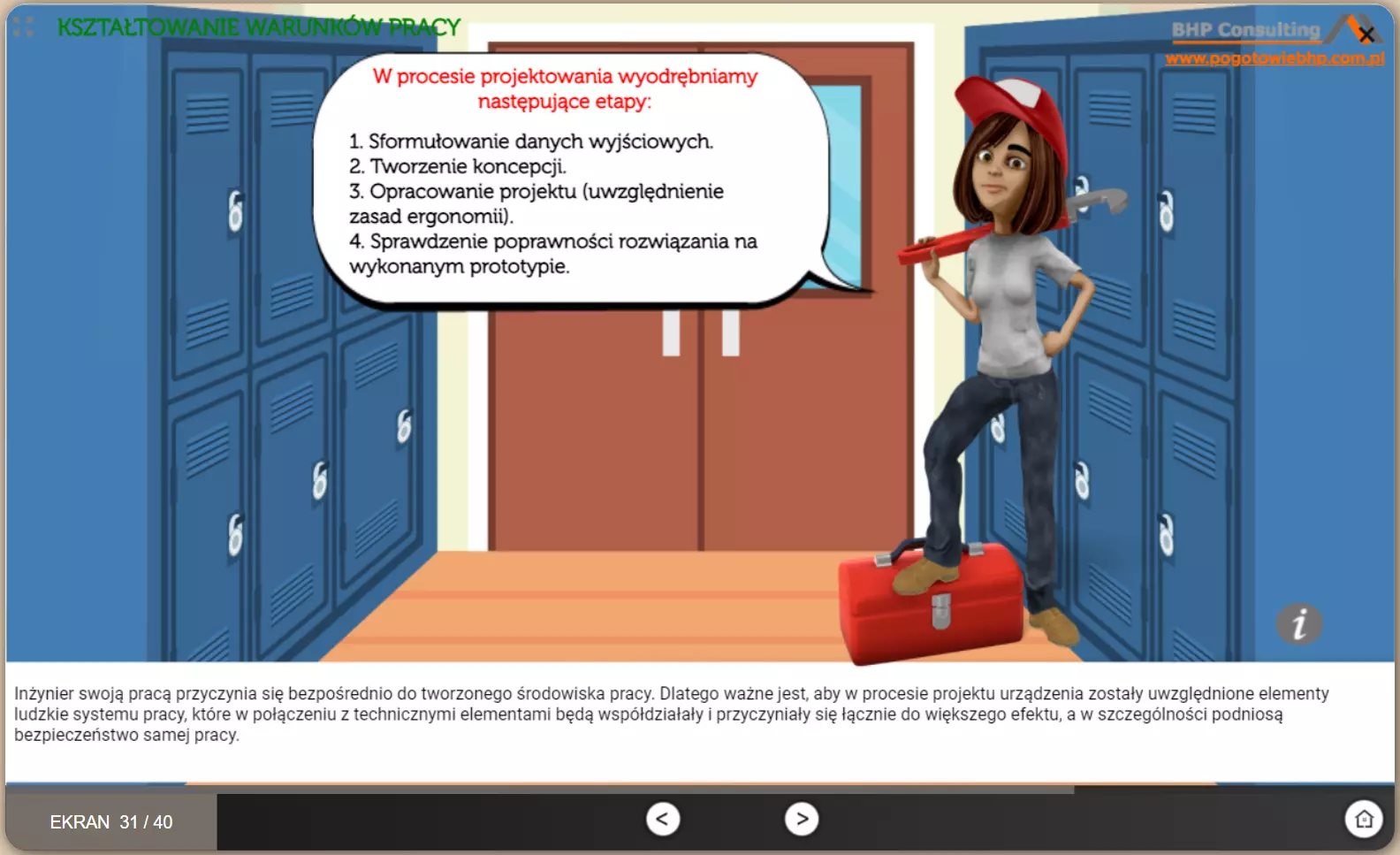 KSZTAŁTOWANIE WARUNKÓW PRACY

BHP Consulting
www.pogotowiebhp.com.pl

W procesie projektowania wyodrębniamy następujące etapy:

1. Sformułowanie danych wyjściowych.
2. Tworzenie koncepcji.
3. Opracowanie projektu (uwzględnienie zasad ergonomii).
4. Sprawdzenie poprawności rozwiązania na wykonanym prototypie.

i

Inżynier swoją pracą przyczynia się bezpośrednio do tworzonego środowiska pracy. Dlatego ważne jest, aby w procesie projektu urządzenia zostały uwzględnione elementy ludzkie systemu pracy, które w połączeniu z technicznymi elementami będą współdziałały i przyczyniały się łącznie do większego efektu, a w szczególności podniosą bezpieczeństwo samej pracy.

EKRAN 31 / 40

<

>